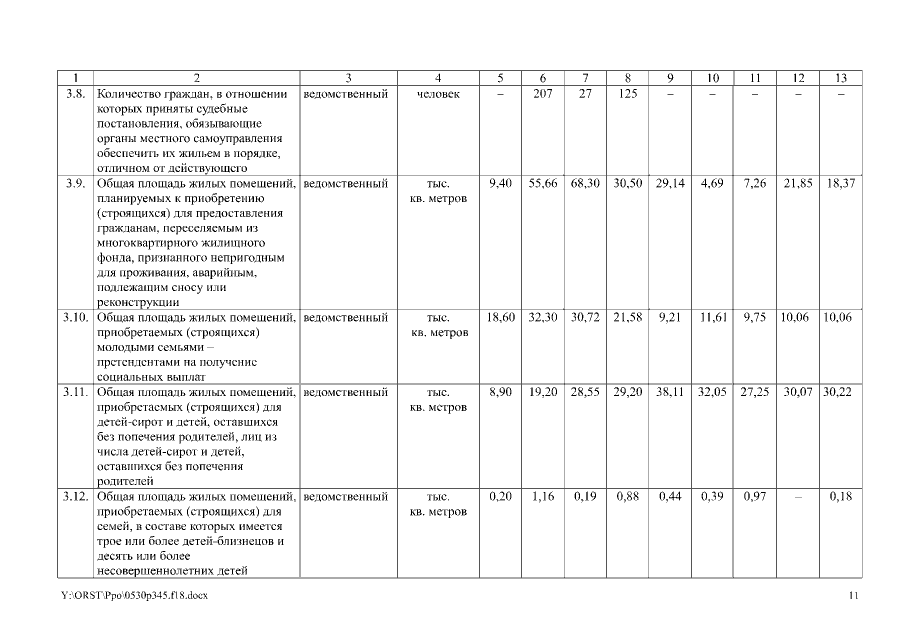 | 1 | 2 | 3 | 4 | 5 | 6 | 7 | 8 | 9 | 10 | 11 | 12 | 13 |
|---|---|---|---|---|---|---|---|---|---|---|---|---|
| 3.8. | Количество граждан, в отношении которых приняты судебные постановления, обязывающие органы местного самоуправления обеспечить их жильем в порядке, отличном от действующего | ведомственный | человек | – | 207 | 27 | 125 | – | – | – | – | – |
| 3.9. | Общая площадь жилых помещений, планируемых к приобретению (строящихся) для предоставления гражданам, переселяемым из многоквартирного жилищного фонда, признанного непригодным для проживания, аварийным, подлежащим сносу или реконструкции | ведомственный | тыс. кв. метров | 9,40 | 55,66 | 68,30 | 30,50 | 29,14 | 4,69 | 7,26 | 21,85 | 18,37 |
| 3.10. | Общая площадь жилых помещений, приобретаемых (строящихся) молодыми семьями – претендентами на получение социальных выплат | ведомственный | тыс. кв. метров | 18,60 | 32,30 | 30,72 | 21,58 | 9,21 | 11,61 | 9,75 | 10,06 | 10,06 |
| 3.11. | Общая площадь жилых помещений, приобретаемых (строящихся) для детей-сирот и детей, оставшихся без попечения родителей, лиц из числа детей-сирот и детей, оставшихся без попечения родителей | ведомственный | тыс. кв. метров | 8,90 | 19,20 | 28,55 | 29,20 | 38,11 | 32,05 | 27,25 | 30,07 | 30,22 |
| 3.12. | Общая площадь жилых помещений, приобретаемых (строящихся) для семей, в составе которых имеется трое или более детей-близнецов и десять или более несовершеннолетних детей | ведомственный | тыс. кв. метров | 0,20 | 1,16 | 0,19 | 0,88 | 0,44 | 0,39 | 0,97 | – | 0,18 |

Y:\ORST\Ppo\0530p345.f18.docx 11